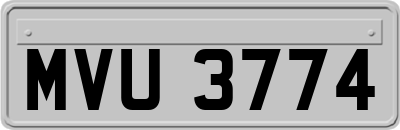 MVU 3774